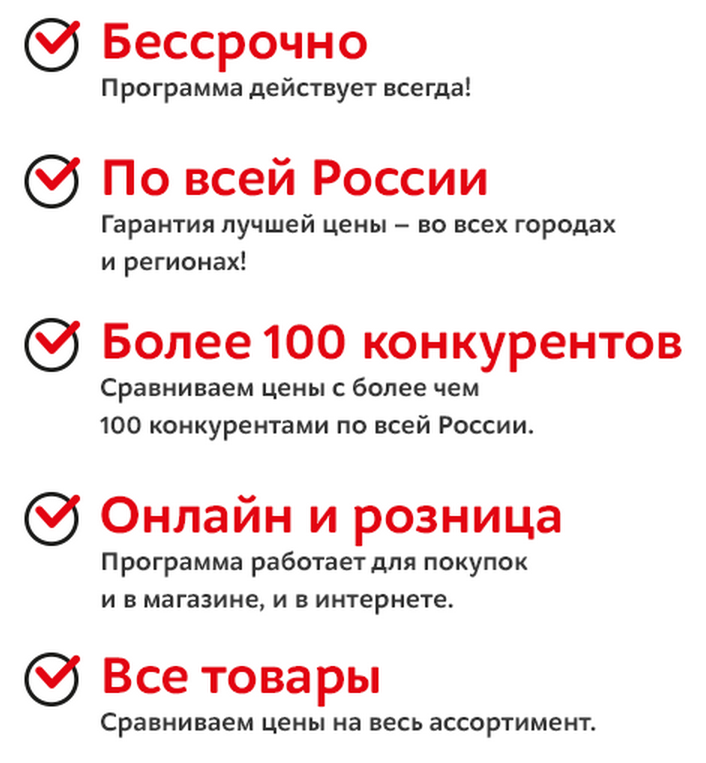 Бессрочно
Программа действует всегда!

По всей России
Гарантия лучшей цены – во всех городах и регионах!

Более 100 конкурентов
Сравниваем цены с более чем 100 конкурентами по всей России.

Онлайн и розница
Программа работает для покупок и в магазине, и в интернете.

Все товары
Сравниваем цены на весь ассортимент.